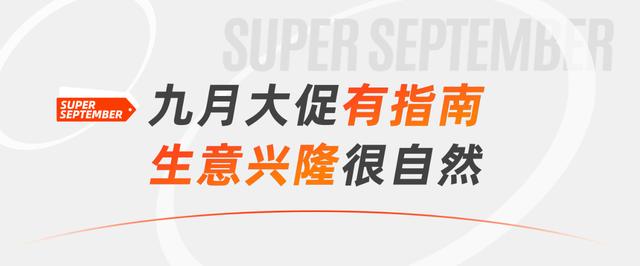 SUPER SEPTEMBER

SUPER SEPTEMBER

九月大促有指南
生意兴隆很自然